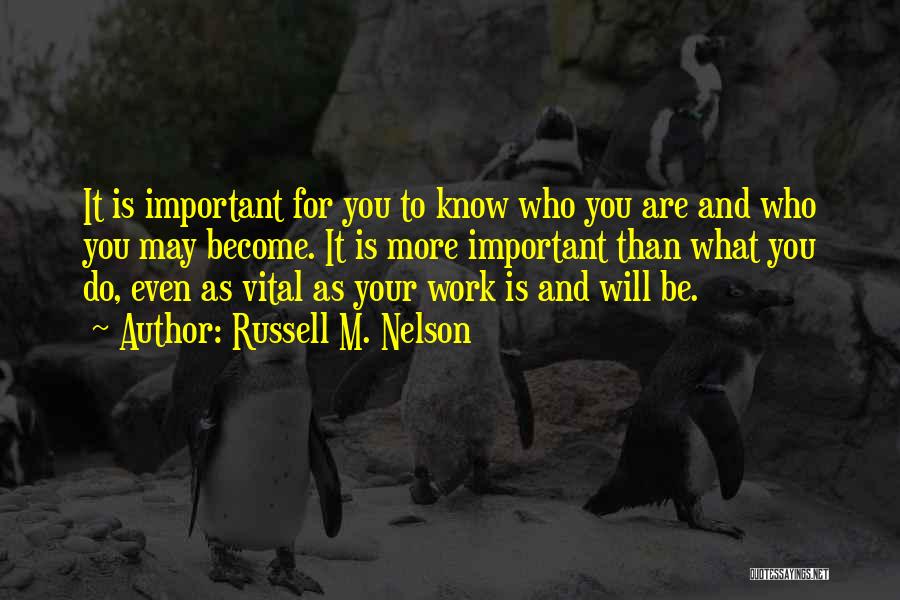 It is important for you to know who you are and who you may become. It is more important than what you do, even as vital as your work is and will be.

~ Author: Russell M. Nelson

QUOTESSAYINGS.NET